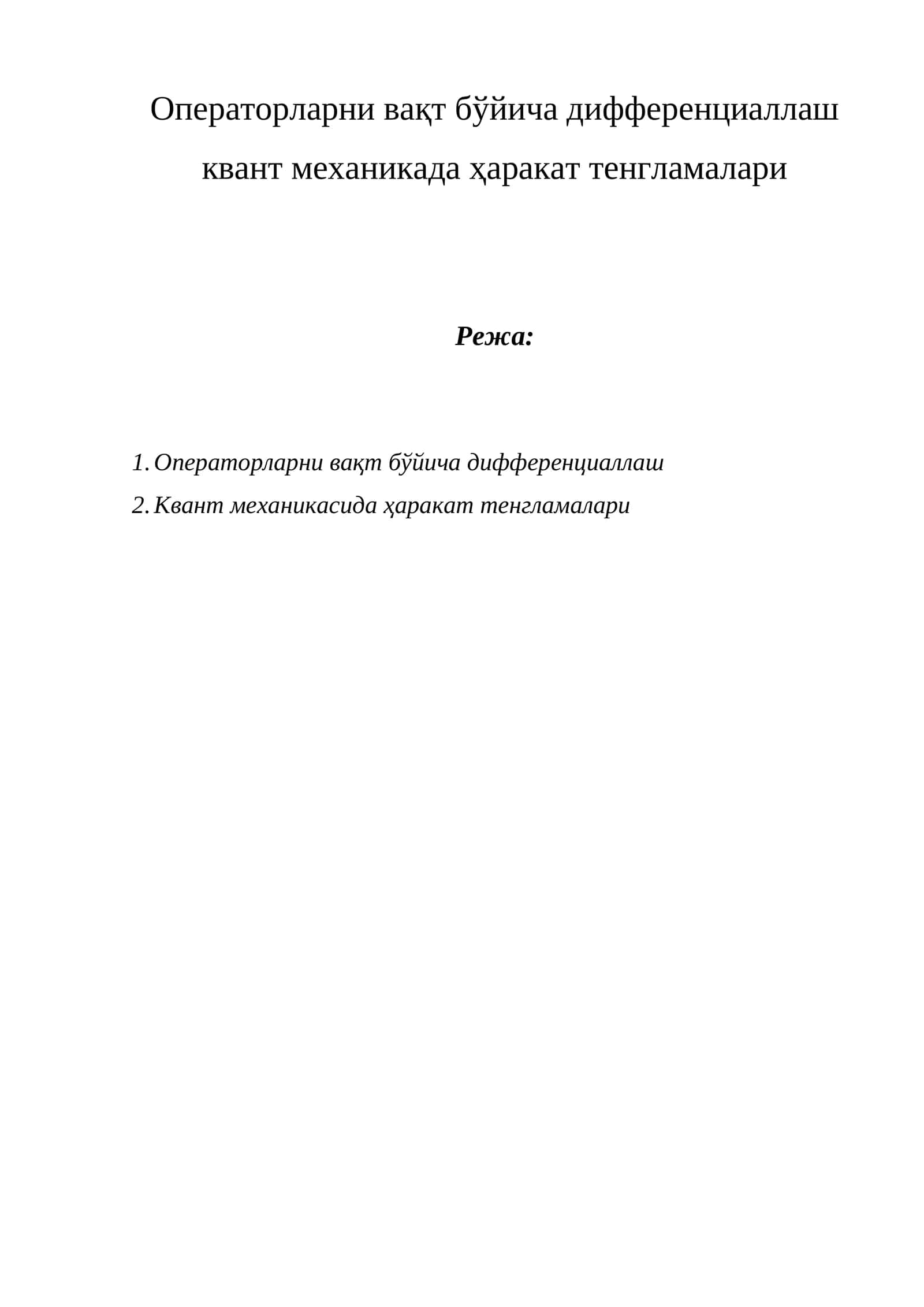 Операторларни вақт бўйича дифференциаллаш квант механикада ҳаракат тенгламалари

Режа:

1. Операторларни вақт бўйича дифференциаллаш
2. Квант механикасида ҳаракат тенгламалари